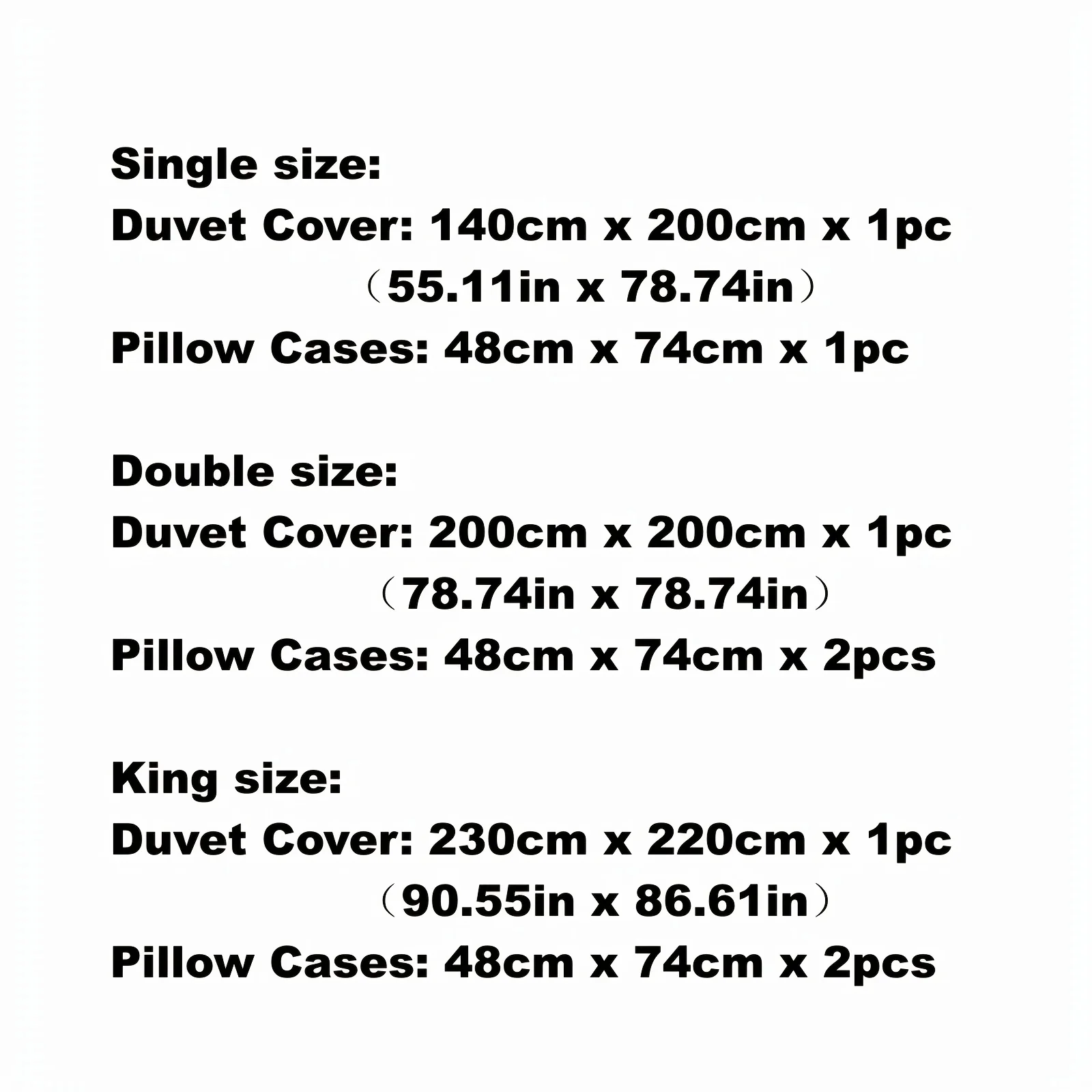 Single size:
Duvet Cover: 140cm x 200cm x 1pc
（55.11in x 78.74in）
Pillow Cases: 48cm x 74cm x 1pc

Double size:
Duvet Cover: 200cm x 200cm x 1pc
（78.74in x 78.74in）
Pillow Cases: 48cm x 74cm x 2pcs

King size:
Duvet Cover: 230cm x 220cm x 1pc
（90.55in x 86.61in）
Pillow Cases: 48cm x 74cm x 2pcs